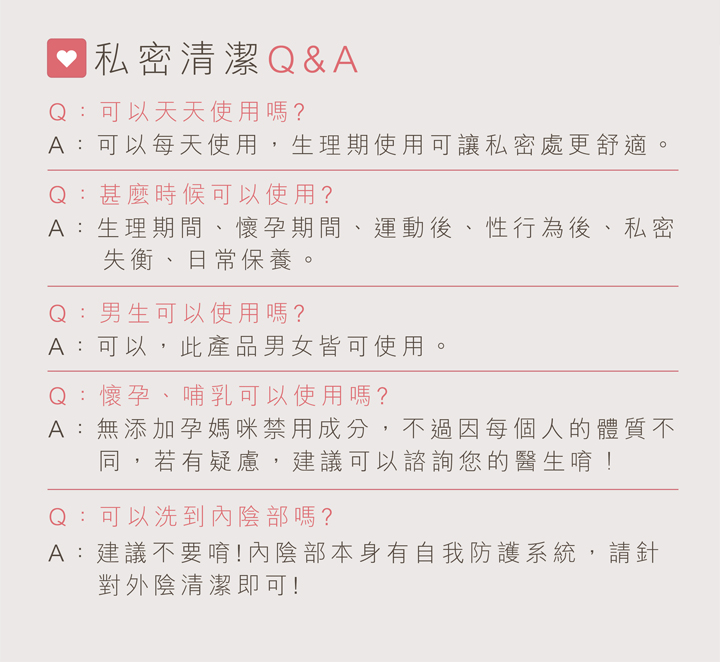 私密清潔Q&A

Q：可以天天使用嗎?
A：可以每天使用，生理期使用可讓私密處更舒適。

Q：甚麼時候可以使用?
A：生理期間、懷孕期間、運動後、性行為後、私密失衡、日常保養。

Q：男生可以使用嗎?
A：可以，此產品男女皆可使用。

Q：懷孕、哺乳可以使用嗎?
A：無添加孕媽咪禁用成分，不過因每個人的體質不同，若有疑慮，建議可以諮詢您的醫生唷！

Q：可以洗到內陰部嗎?
A：建議不要唷!內陰部本身有自我防護系統，請針對外陰清潔即可!